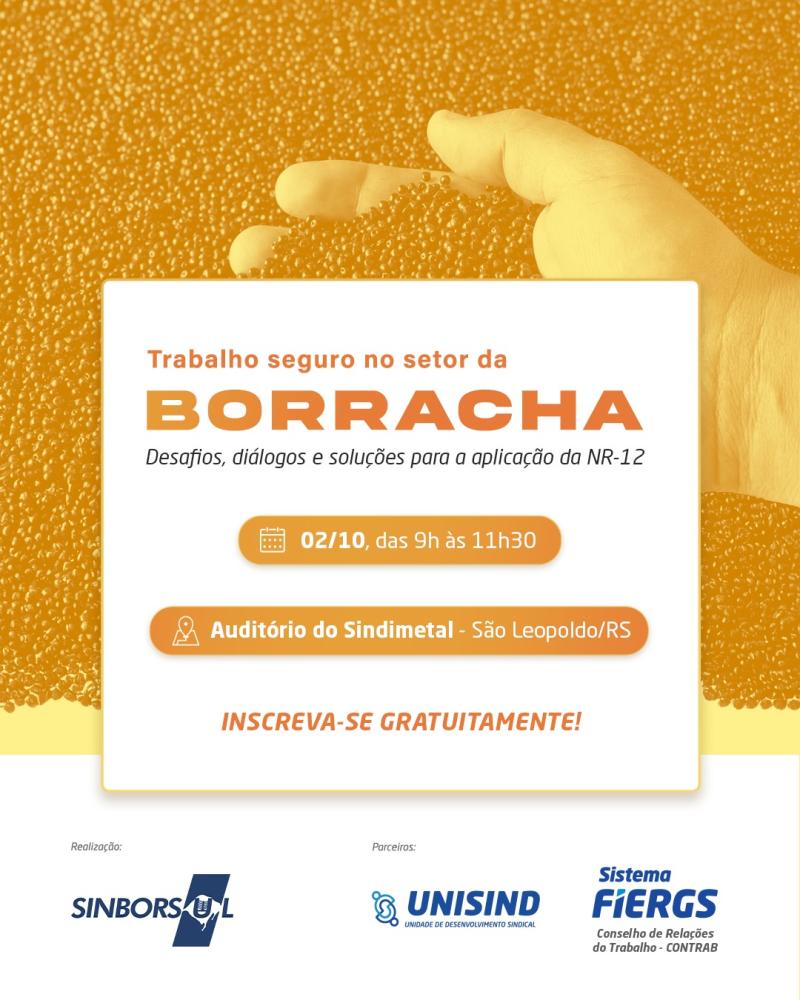 Trabalho seguro no setor da

BORRACHA

Desafios, diálogos e soluções para a aplicação da NR-12

02/10, das 9h às 11h30

Auditório do Sindimetal - São Leopoldo/RS

INSCREVA-SE GRATUITAMENTE!

Realização:

SINBORSUL

Parceiros:

UNISIND
UNIDADE DE DESENVOLVIMENTO SINDICAL

Sistema FIERGS
Conselho de Relações do Trabalho - CONTRAB